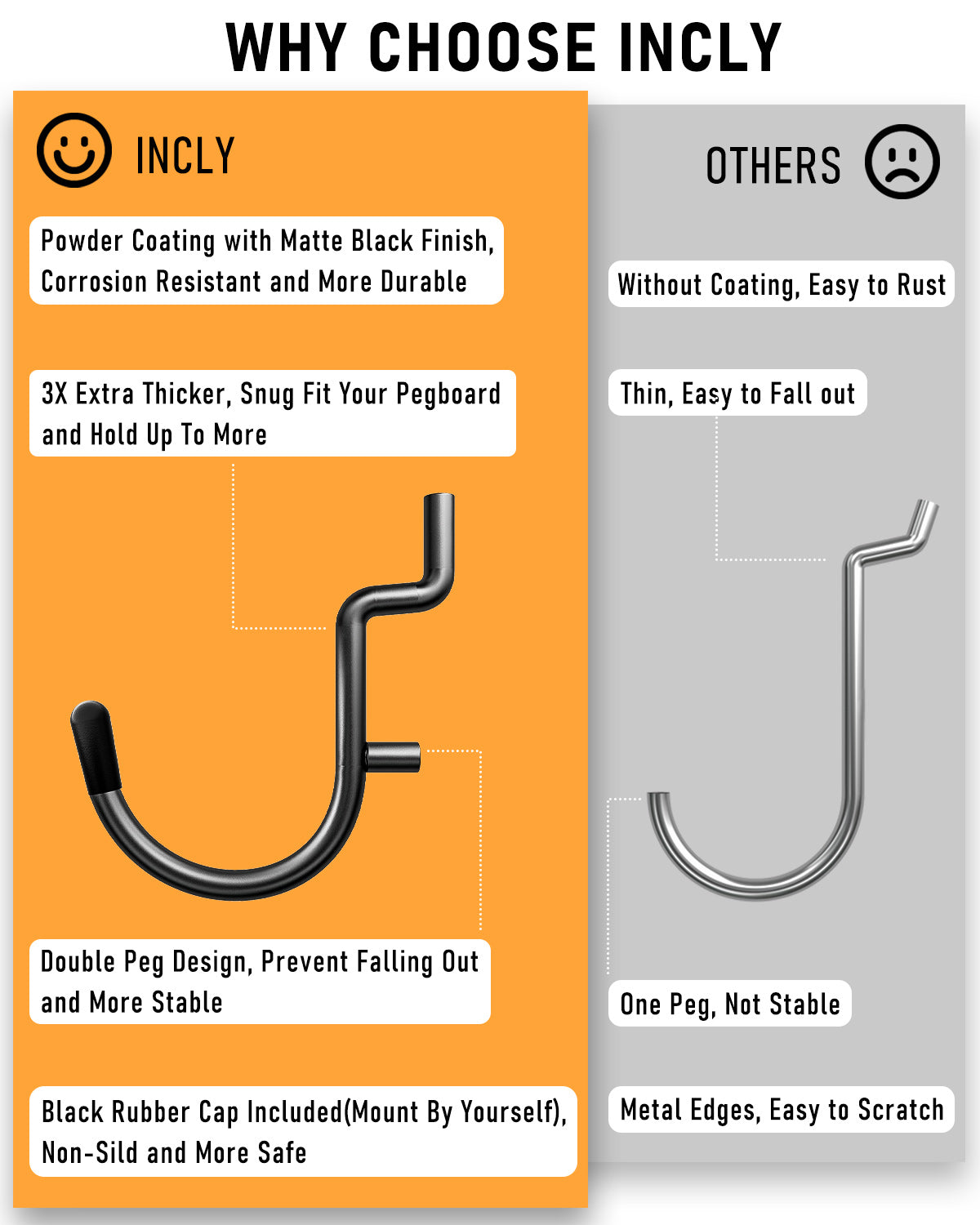 WHY CHOOSE INCLY

INCLY

Powder Coating with Matte Black Finish, Corrosion Resistant and More Durable

3X Extra Thicker, Snug Fit Your Pegboard and Hold Up To More

Double Peg Design, Prevent Falling Out and More Stable

Black Rubber Cap Included(Mount By Yourself), Non-Sild and More Safe

OTHERS

Without Coating, Easy to Rust

Thin, Easy to Fall out

One Peg, Not Stable

Metal Edges, Easy to Scratch